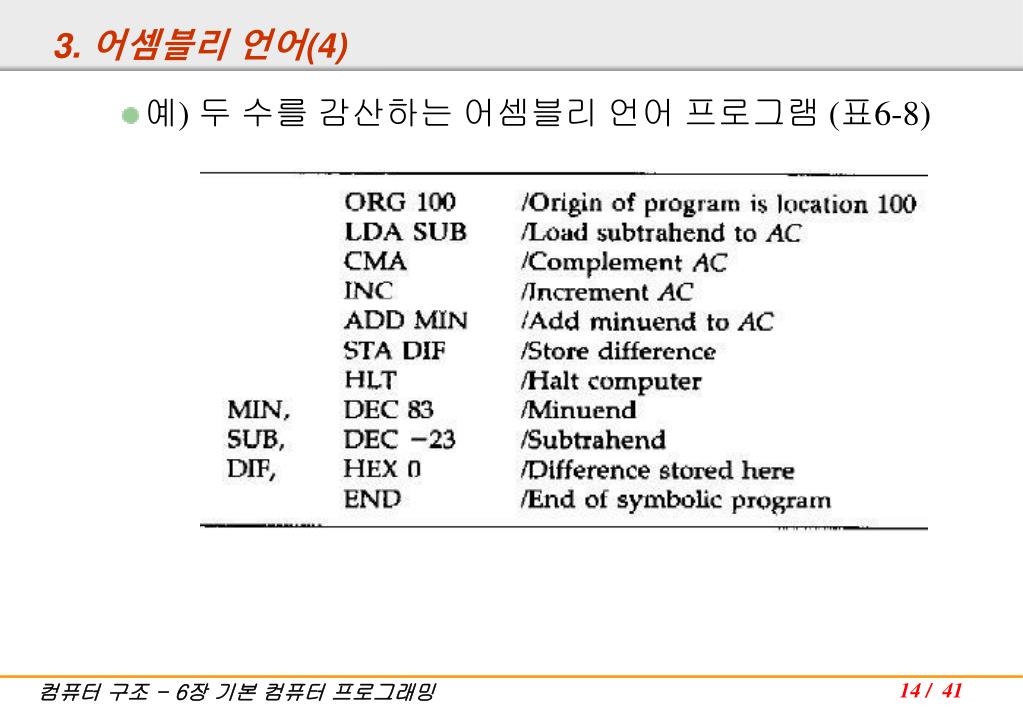 3. 어셈블리 언어(4)

예) 두 수를 감산하는 어셈블리 언어 프로그램 (표6-8)

| | | |
|---|---|---|
| | ORG 100 | /Origin of program is location 100 |
| | LDA SUB | /Load subtrahend to AC |
| | CMA | /Complement AC |
| | INC | /Increment AC |
| | ADD MIN | /Add minuend to AC |
| | STA DIF | /Store difference |
| | HLT | /Halt computer |
| MIN, | DEC 83 | /Minuend |
| SUB, | DEC −23 | /Subtrahend |
| DIF, | HEX 0 | /Difference stored here |
| | END | /End of symbolic program |

컴퓨터 구조 – 6장 기본 컴퓨터 프로그래밍

14 / 41